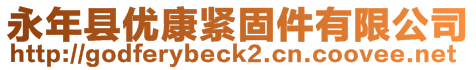 永年县优康紧固件有限公司
http://godferybeck2.cn.coovee.net